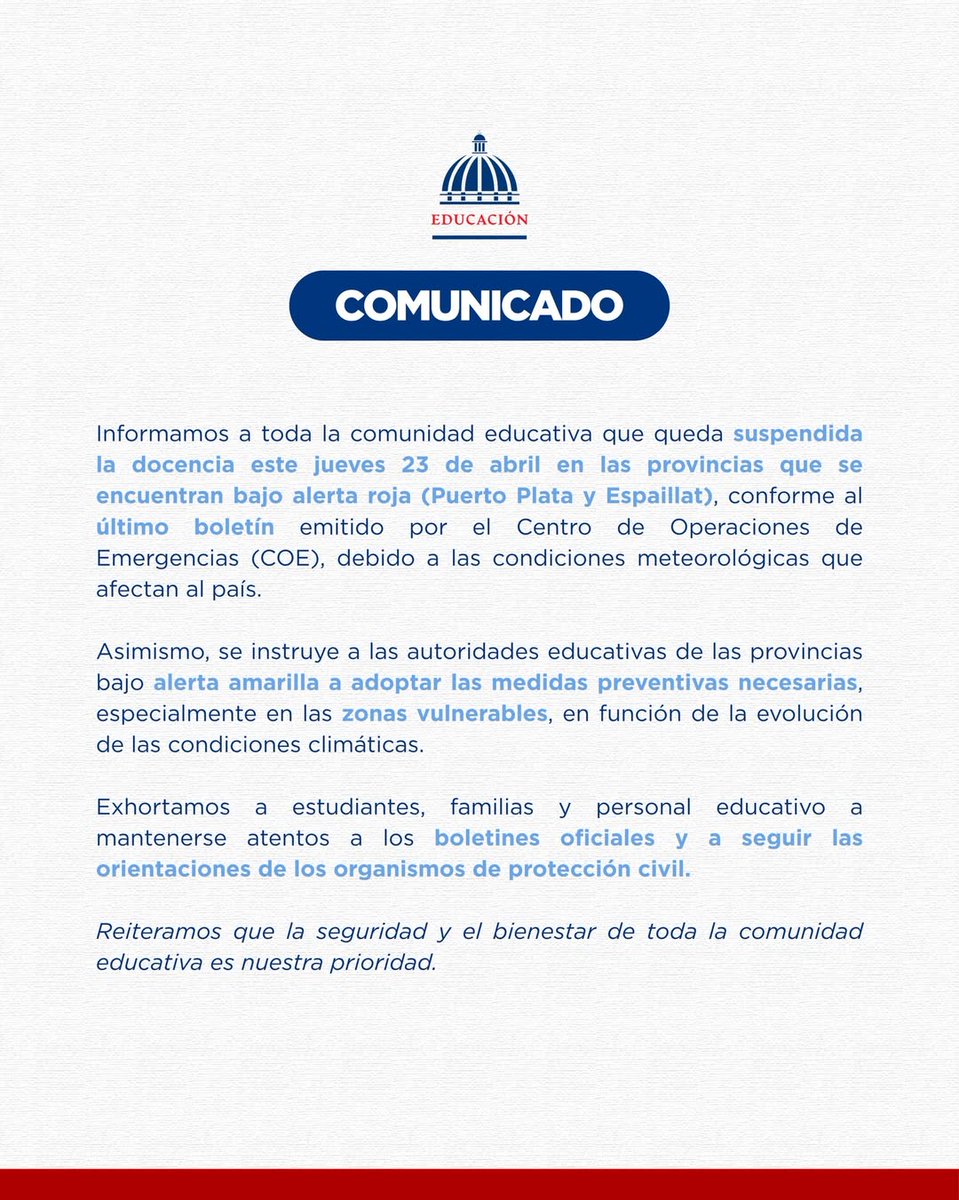 EDUCACIÓN

COMUNICADO

Informamos a toda la comunidad educativa que queda suspendida la docencia este jueves 23 de abril en las provincias que se encuentran bajo alerta roja (Puerto Plata y Espaillat), conforme al último boletín emitido por el Centro de Operaciones de Emergencias (COE), debido a las condiciones meteorológicas que afectan al país.

Asimismo, se instruye a las autoridades educativas de las provincias bajo alerta amarilla a adoptar las medidas preventivas necesarias, especialmente en las zonas vulnerables, en función de la evolución de las condiciones climáticas.

Exhortamos a estudiantes, familias y personal educativo a mantenerse atentos a los boletines oficiales y a seguir las orientaciones de los organismos de protección civil.

Reiteramos que la seguridad y el bienestar de toda la comunidad educativa es nuestra prioridad.